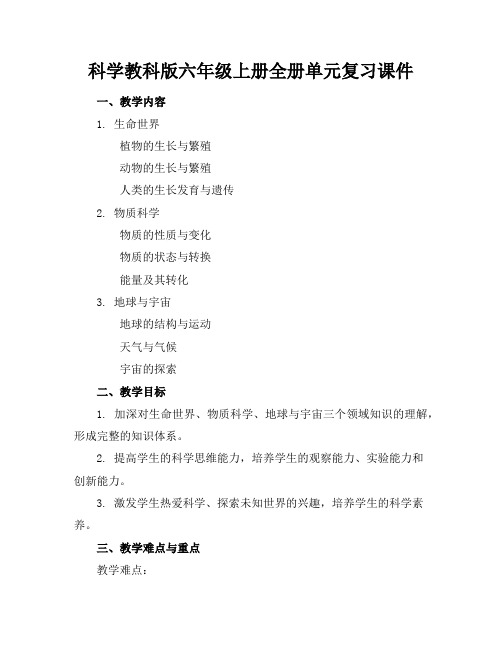 科学教科版六年级上册全册单元复习课件

一、教学内容

1. 生命世界

植物的生长与繁殖

动物的生长与繁殖

人类的生长发育与遗传

2. 物质科学

物质的性质与变化

物质的状态与转换

能量及其转化

3. 地球与宇宙

地球的结构与运动

天气与气候

宇宙的探索

二、教学目标

1. 加深对生命世界、物质科学、地球与宇宙三个领域知识的理解，形成完整的知识体系。

2. 提高学生的科学思维能力，培养学生的观察能力、实验能力和创新能力。

3. 激发学生热爱科学、探索未知世界的兴趣，培养学生的科学素养。

三、教学难点与重点

教学难点：